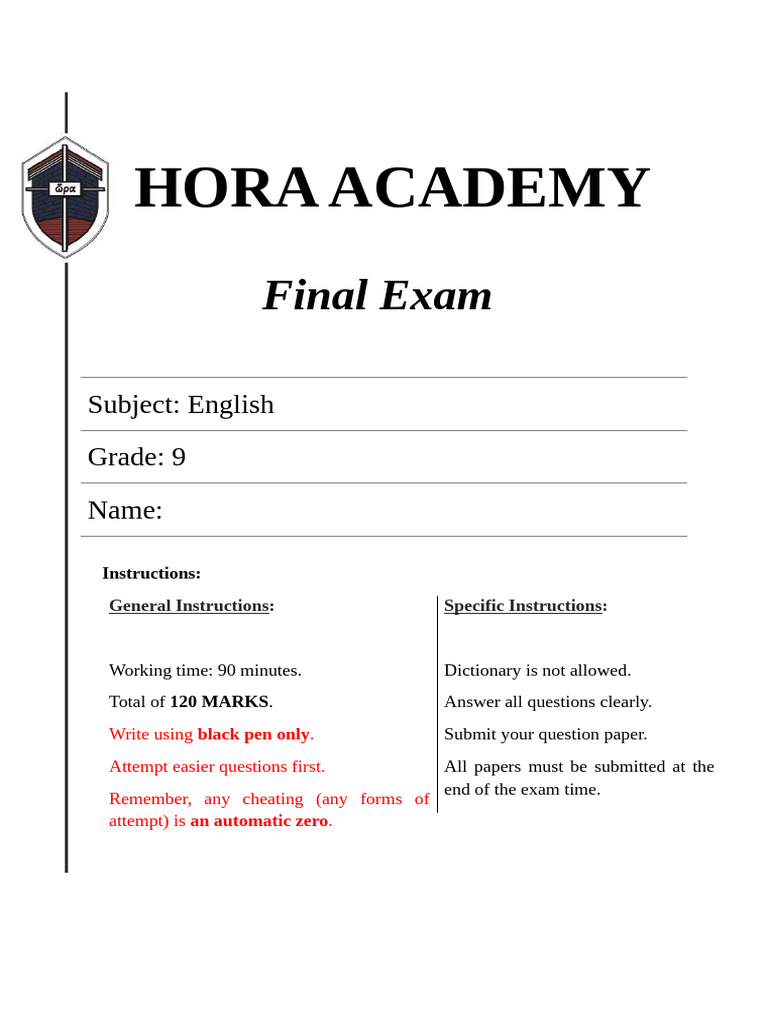 HORA ACADEMY

Final Exam

Subject: English

Grade: 9

Name:

Instructions:

General Instructions:

Working time: 90 minutes.

Total of 120 MARKS.

Write using black pen only.

Attempt easier questions first.

Remember, any cheating (any forms of attempt) is an automatic zero.

Specific Instructions:

Dictionary is not allowed.

Answer all questions clearly.

Submit your question paper.

All papers must be submitted at the end of the exam time.